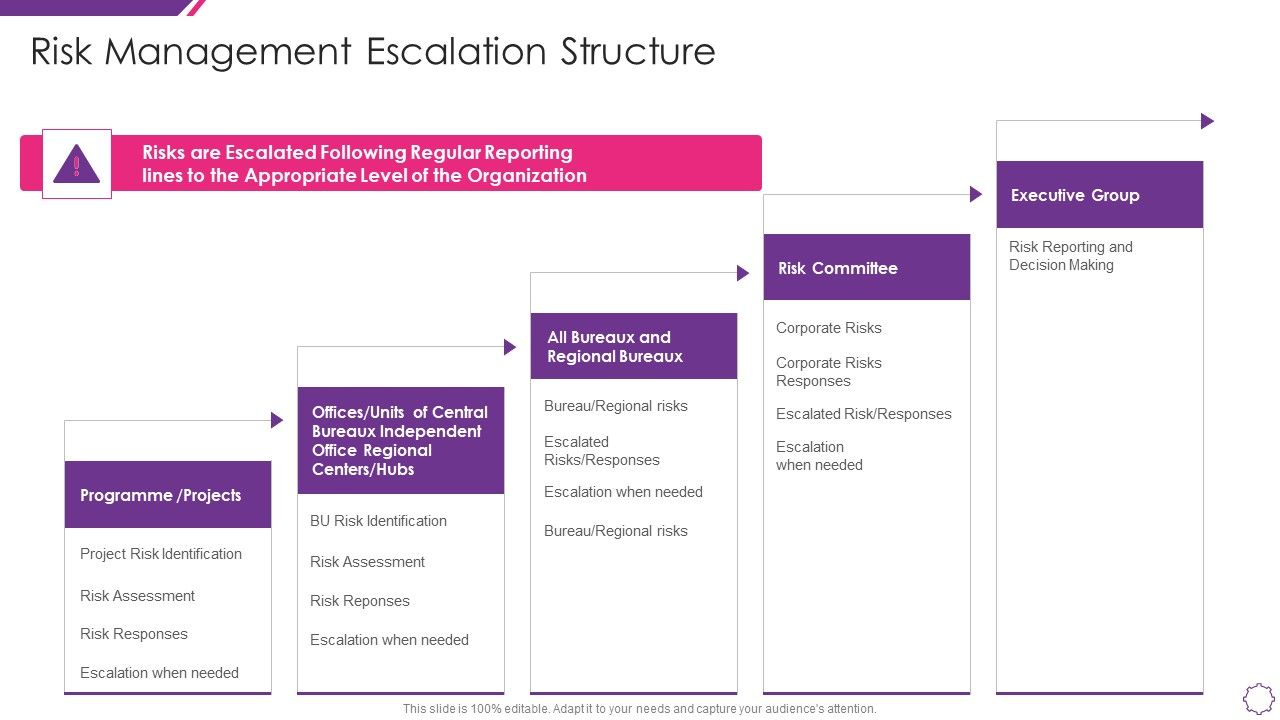 Risk Management Escalation Structure

Risks are Escalated Following Regular Reporting lines to the Appropriate Level of the Organization

Programme /Projects

Project Risk Identification

Risk Assessment

Risk Responses

Escalation when needed

Offices/Units of Central Bureaux Independent Office Regional Centers/Hubs

BU Risk Identification

Risk Assessment

Risk Reponses

Escalation when needed

All Bureaux and Regional Bureaux

Bureau/Regional risks

Escalated Risks/Responses

Escalation when needed

Bureau/Regional risks

Risk Committee

Corporate Risks

Corporate Risks Responses

Escalated Risk/Responses

Escalation when needed

Executive Group

Risk Reporting and Decision Making

This slide is 100% editable. Adapt it to your needs and capture your audience's attention.